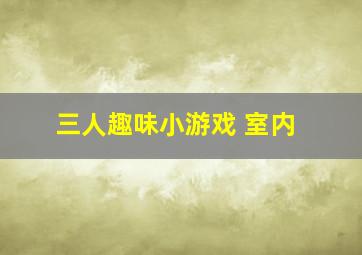 三人趣味小游戏 室内